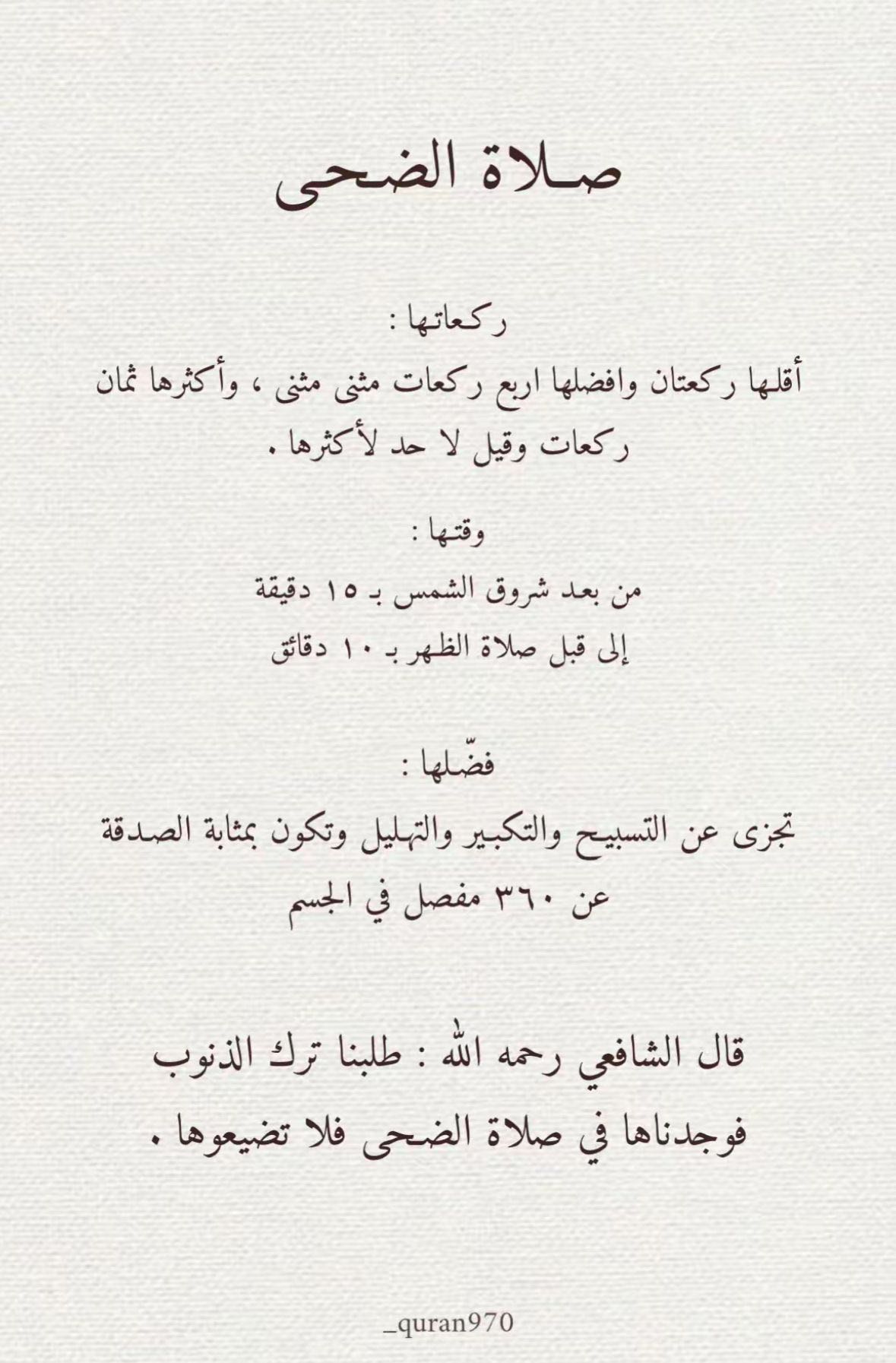 صلاة الضحى

ركعاتها :
أقلها ركعتان وافضلها اربع ركعات مثنى مثنى ، وأكثرها ثمان ركعات وقيل لا حد لأكثرها .

وقتها :
من بعد شروق الشمس بـ ١٥ دقيقة
إلى قبل صلاة الظهر بـ ١٠ دقائق

فضّلها :
تجزى عن التسبيح والتكبير والتهليل وتكون بمثابة الصدقة عن ٣٦٠ مفصل في الجسم

قال الشافعي رحمه الله : طلبنا ترك الذنوب فوجدناها في صلاة الضحى فلا تضيعوها .

_quran970